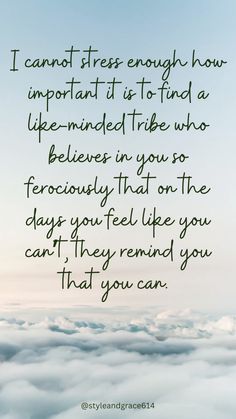 I cannot stress enough how important it is to find a like-minded tribe who believes in you so ferociously that on the days you feel like you can't, they remind you that you can.

@styleandgrace614